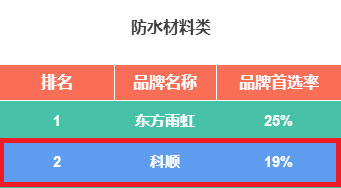 防水材料类

| 排名 | 品牌名称 | 品牌首选率 |
|---|---|---|
| 1 | 东方雨虹 | 25% |
| 2 | 科顺 | 19% |